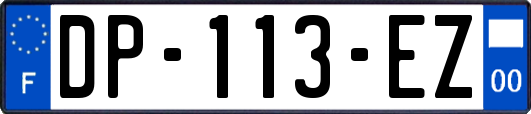 F
DP-113-EZ
00